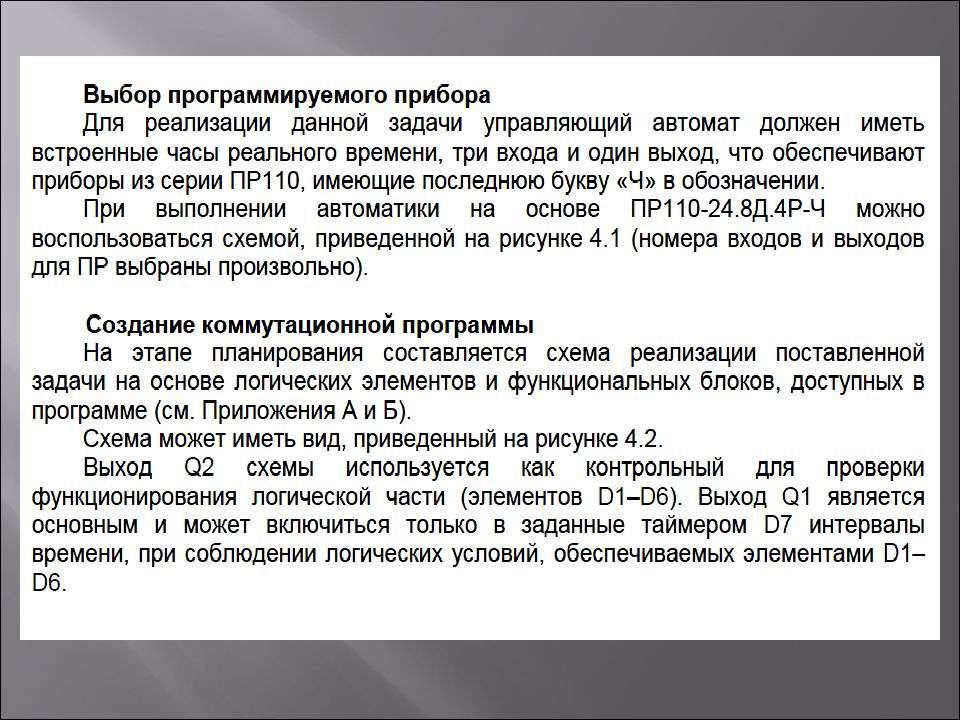 Выбор программируемого прибора

Для реализации данной задачи управляющий автомат должен иметь встроенные часы реального времени, три входа и один выход, что обеспечивают приборы из серии ПР110, имеющие последнюю букву «Ч» в обозначении.

При выполнении автоматики на основе ПР110-24.8Д.4Р-Ч можно воспользоваться схемой, приведенной на рисунке 4.1 (номера входов и выходов для ПР выбраны произвольно).

Создание коммутационной программы

На этапе планирования составляется схема реализации поставленной задачи на основе логических элементов и функциональных блоков, доступных в программе (см. Приложения А и Б).

Схема может иметь вид, приведенный на рисунке 4.2.

Выход Q2 схемы используется как контрольный для проверки функционирования логической части (элементов D1–D6). Выход Q1 является основным и может включиться только в заданные таймером D7 интервалы времени, при соблюдении логических условий, обеспечиваемых элементами D1–D6.